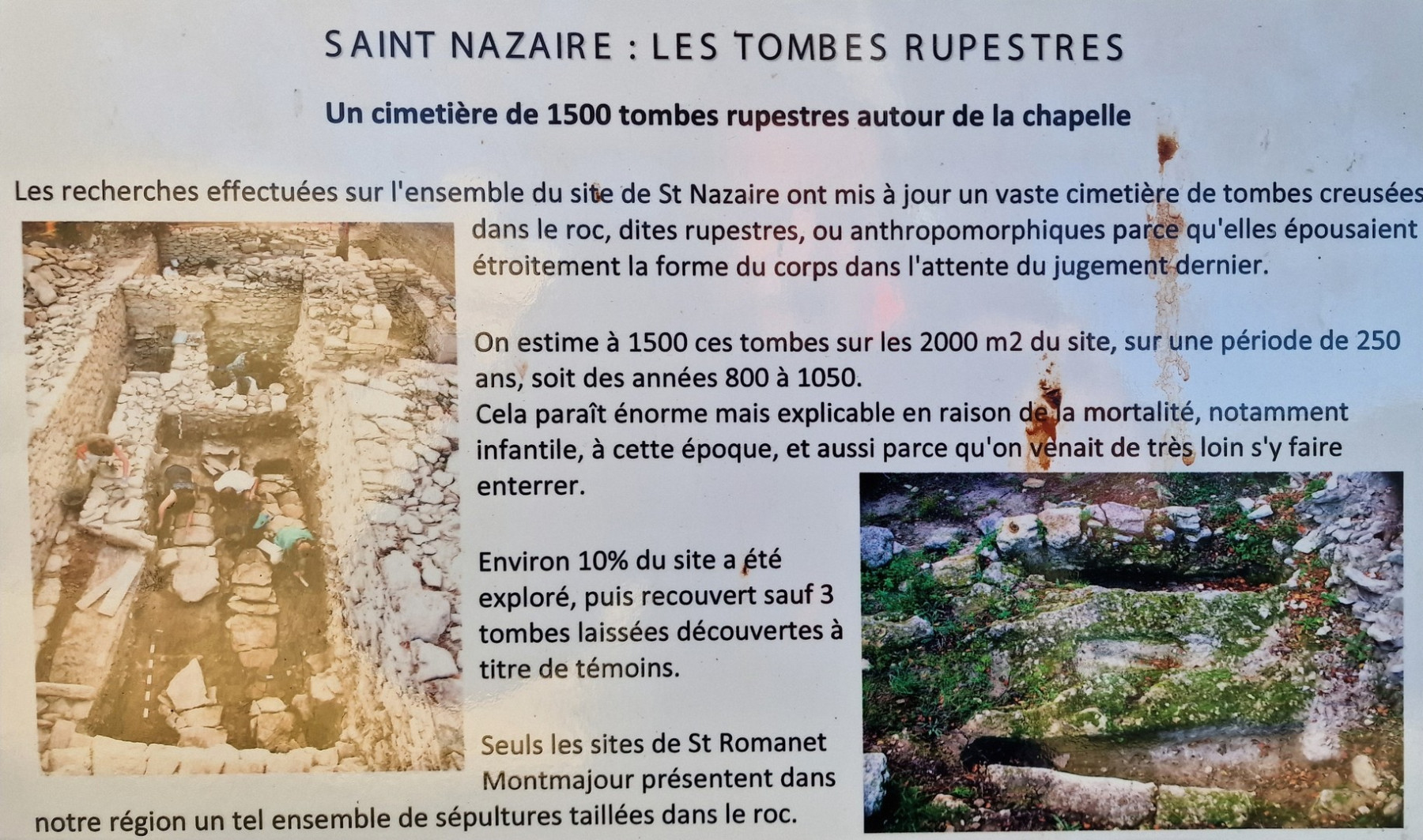 SAINT NAZAIRE : LES TOMBES RUPESTRES

Un cimetière de 1500 tombes rupestres autour de la chapelle

Les recherches effectuées sur l'ensemble du site de St Nazaire ont mis à jour un vaste cimetière de tombes creusées dans le roc, dites rupestres, ou anthropomorphiques parce qu'elles épousaient étroitement la forme du corps dans l'attente du jugement dernier.

On estime à 1500 ces tombes sur les 2000 m2 du site, sur une période de 250 ans, soit des années 800 à 1050.
Cela paraît énorme mais explicable en raison de la mortalité, notamment infantile, à cette époque, et aussi parce qu'on venait de très loin s'y faire enterrer.

Environ 10% du site a été exploré, puis recouvert sauf 3 tombes laissées découvertes à titre de témoins.

Seuls les sites de St Romanet Montmajour présentent dans notre région un tel ensemble de sépultures taillées dans le roc.